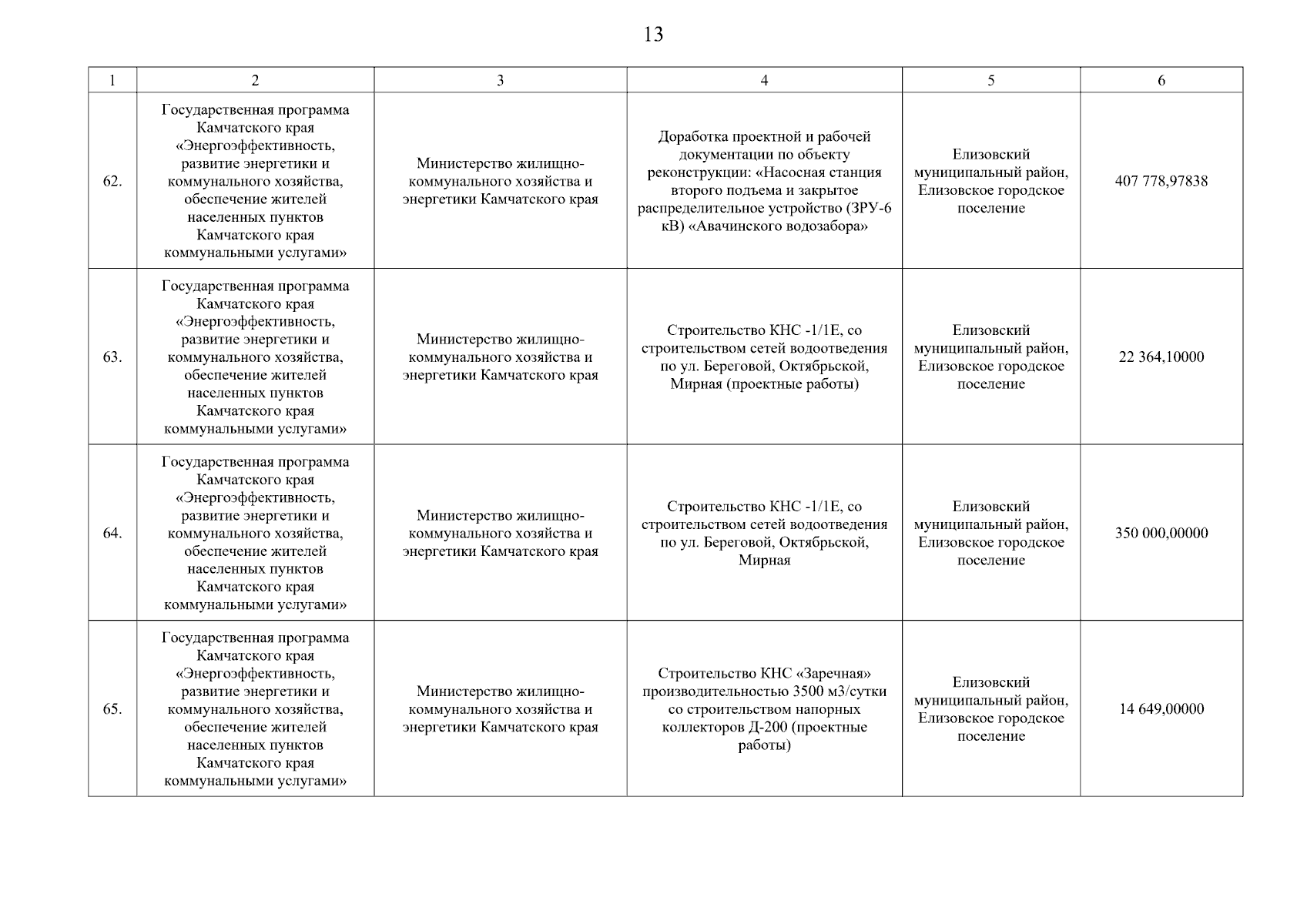 13

| 1 | 2 | 3 | 4 | 5 | 6 |
|---|---|---|---|---|---|
| 62. | Государственная программа Камчатского края «Энергоэффективность, развитие энергетики и коммунального хозяйства, обеспечение жителей населенных пунктов Камчатского края коммунальными услугами» | Министерство жилищно-коммунального хозяйства и энергетики Камчатского края | Доработка проектной и рабочей документации по объекту реконструкции: «Насосная станция второго подъема и закрытое распределительное устройство (ЗРУ-6 кВ) «Авачинского водозабора» | Елизовский муниципальный район, Елизовское городское поселение | 407 778,97838 |
| 63. | Государственная программа Камчатского края «Энергоэффективность, развитие энергетики и коммунального хозяйства, обеспечение жителей населенных пунктов Камчатского края коммунальными услугами» | Министерство жилищно-коммунального хозяйства и энергетики Камчатского края | Строительство КНС -1/1Е, со строительством сетей водоотведения по ул. Береговой, Октябрьской, Мирная (проектные работы) | Елизовский муниципальный район, Елизовское городское поселение | 22 364,10000 |
| 64. | Государственная программа Камчатского края «Энергоэффективность, развитие энергетики и коммунального хозяйства, обеспечение жителей населенных пунктов Камчатского края коммунальными услугами» | Министерство жилищно-коммунального хозяйства и энергетики Камчатского края | Строительство КНС -1/1Е, со строительством сетей водоотведения по ул. Береговой, Октябрьской, Мирная | Елизовский муниципальный район, Елизовское городское поселение | 350 000,00000 |
| 65. | Государственная программа Камчатского края «Энергоэффективность, развитие энергетики и коммунального хозяйства, обеспечение жителей населенных пунктов Камчатского края коммунальными услугами» | Министерство жилищно-коммунального хозяйства и энергетики Камчатского края | Строительство КНС «Заречная» производительностью 3500 м3/сутки со строительством напорных коллекторов Д-200 (проектные работы) | Елизовский муниципальный район, Елизовское городское поселение | 14 649,00000 |